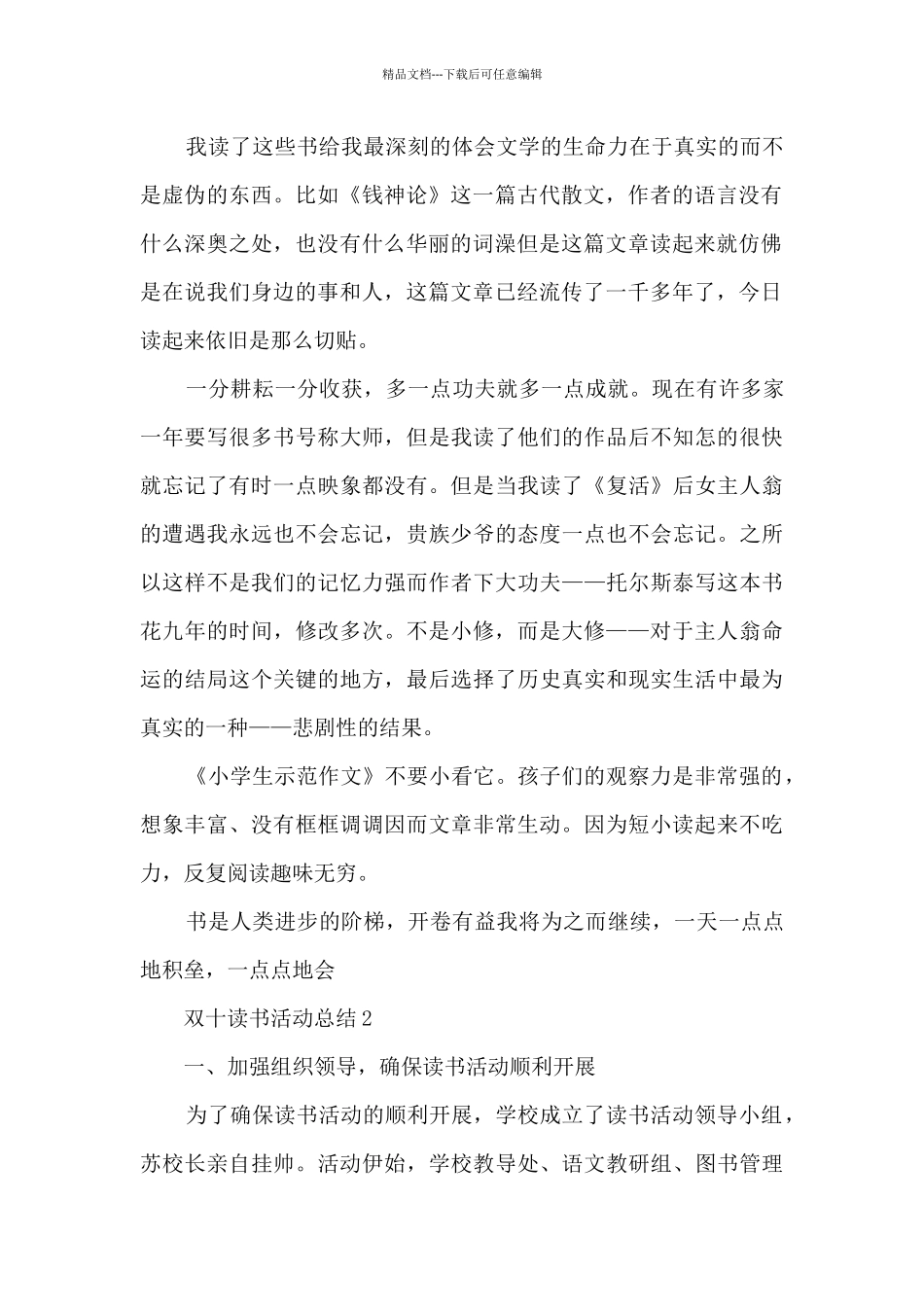 精品文档---下载后可任意编辑

我读了这些书给我最深刻的体会文学的生命力在于真实的而不是虚伪的东西。比如《钱神论》这一篇古代散文，作者的语言没有什么深奥之处，也没有什么华丽的词澡但是这篇文章读起来就仿佛是在说我们身边的事和人，这篇文章已经流传了一千多年了，今日读起来依旧是那么切贴。

一分耕耘一分收获，多一点功夫就多一点成就。现在有许多家一年要写很多书号称大师，但是我读了他们的作品后不知怎的很快就忘记了有时一点映象都没有。但是当我读了《复活》后女主人翁的遭遇我永远也不会忘记，贵族少爷的态度一点也不会忘记。之所以这样不是我们的记忆力强而作者下大功夫——托尔斯泰写这本书花九年的时间，修改多次。不是小修，而是大修——对于主人翁命运的结局这个关键的地方，最后选择了历史真实和现实生活中最为真实的一种——悲剧性的结果。

《小学生示范作文》不要小看它。孩子们的观察力是非常强的，想象丰富、没有框框调调因而文章非常生动。因为短小读起来不吃力，反复阅读趣味无穷。

书是人类进步的阶梯，开卷有益我将为之而继续，一天一点点地积垒，一点点地会

双十读书活动总结2

一、加强组织领导，确保读书活动顺利开展

为了确保读书活动的顺利开展，学校成立了读书活动领导小组，苏校长亲自挂帅。活动伊始，学校教导处、语文教研组、图书管理